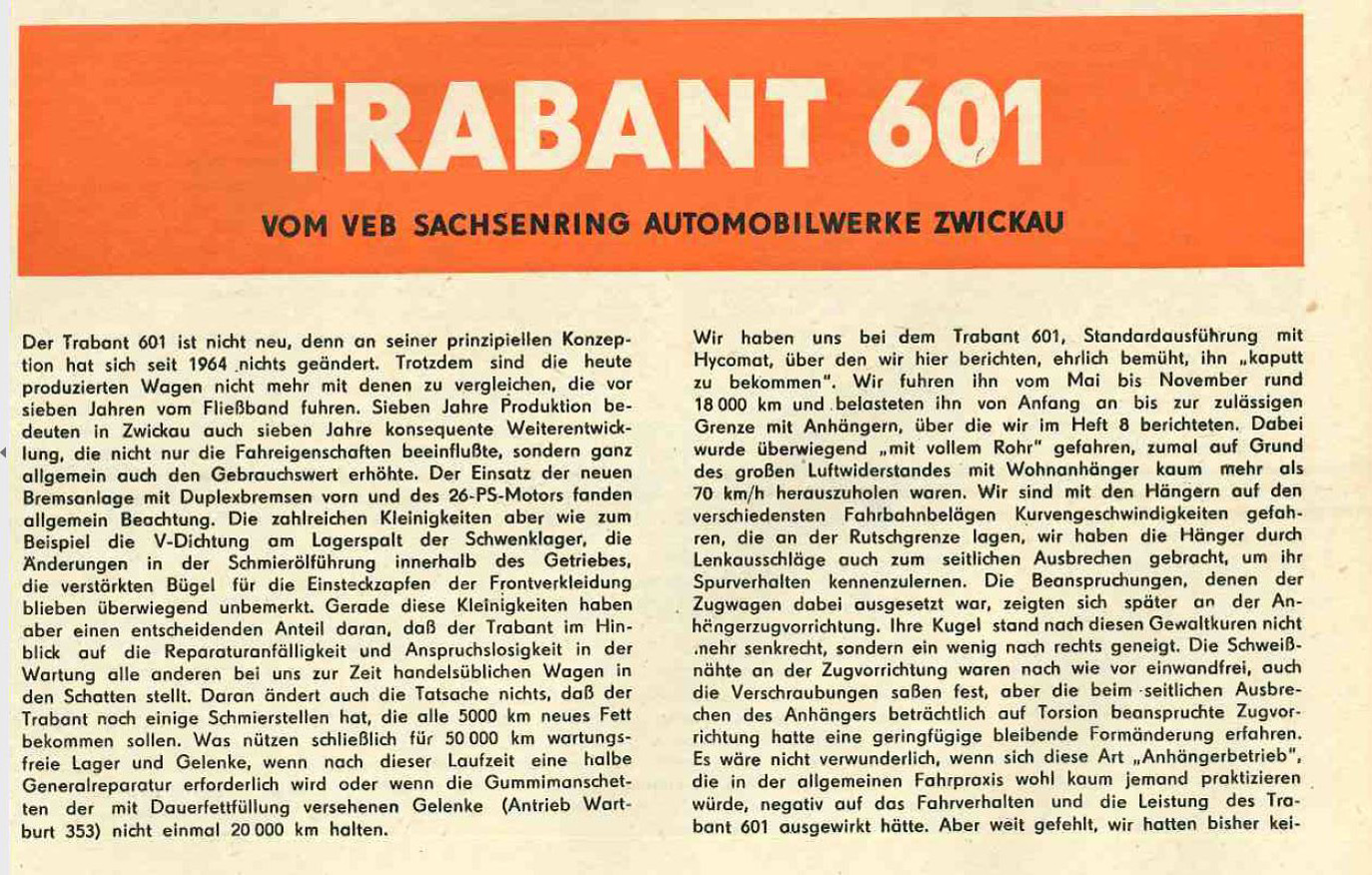 TRABANT 601

VOM VEB SACHSENRING AUTOMOBILWERKE ZWICKAU

Der Trabant 601 ist nicht neu, denn an seiner prinzipiellen Konzeption hat sich seit 1964 nichts geändert. Trotzdem sind die heute produzierten Wagen nicht mehr mit denen zu vergleichen, die vor sieben Jahren vom Fließband fuhren. Sieben Jahre Produktion bedeuten in Zwickau auch sieben Jahre konsequente Weiterentwicklung, die nicht nur die Fahreigenschaften beeinflußte, sondern ganz allgemein auch den Gebrauchswert erhöhte. Der Einsatz der neuen Bremsanlage mit Duplexbremsen vorn und des 26-PS-Motors fanden allgemein Beachtung. Die zahlreichen Kleinigkeiten aber wie zum Beispiel die V-Dichtung am Lagerspalt der Schwenklager, die Änderungen in der Schmierölführung innerhalb des Getriebes, die verstärkten Bügel für die Einsteckzapfen der Frontverkleidung blieben überwiegend unbemerkt. Gerade diese Kleinigkeiten haben aber einen entscheidenden Anteil daran, daß der Trabant im Hinblick auf die Reparaturanfälligkeit und Anspruchslosigkeit in der Wartung alle anderen bei uns zur Zeit handelsüblichen Wagen in den Schatten stellt. Daran ändert auch die Tatsache nichts, daß der Trabant noch einige Schmierstellen hat, die alle 5000 km neues Fett bekommen sollen. Was nützen schließlich für 50 000 km wartungsfreie Lager und Gelenke, wenn nach dieser Laufzeit eine halbe Generalreparatur erforderlich wird oder wenn die Gummimanschetten der mit Dauerfettfüllung versehenen Gelenke (Antrieb Wartburt 353) nicht einmal 20 000 km halten.

Wir haben uns bei dem Trabant 601, Standardausführung mit Hycomat, über den wir hier berichten, ehrlich bemüht, ihn „kaputt zu bekommen". Wir fuhren ihn vom Mai bis November rund 18 000 km und belasteten ihn von Anfang an bis zur zulässigen Grenze mit Anhängern, über die wir im Heft 8 berichteten. Dabei wurde überwiegend „mit vollem Rohr" gefahren, zumal auf Grund des großen Luftwiderstandes mit Wohnanhänger kaum mehr als 70 km/h herauszuholen waren. Wir sind mit den Hängern auf den verschiedensten Fahrbahnbelägen Kurvengeschwindigkeiten gefahren, die an der Rutschgrenze lagen, wir haben die Hänger durch Lenkausschläge auch zum seitlichen Ausbrechen gebracht, um ihr Spurverhalten kennenzulernen. Die Beanspruchungen, denen der Zugwagen dabei ausgesetzt war, zeigten sich später an der Anhängerzugvorrichtung. Ihre Kugel stand nach diesen Gewaltkuren nicht mehr senkrecht, sondern ein wenig nach rechts geneigt. Die Schweißnähte an der Zugvorrichtung waren nach wie vor einwandfrei, auch die Verschraubungen saßen fest, aber die beim seitlichen Ausbrechen des Anhängers beträchtlich auf Torsion beanspruchte Zugvorrichtung hatte eine geringfügige bleibende Formänderung erfahren. Es wäre nicht verwunderlich, wenn sich diese Art „Anhängerbetrieb", die in der allgemeinen Fahrpraxis wohl kaum jemand praktizieren würde, negativ auf das Fahrverhalten und die Leistung des Trabant 601 ausgewirkt hätte. Aber weit gefehlt, wir hatten bisher kei-